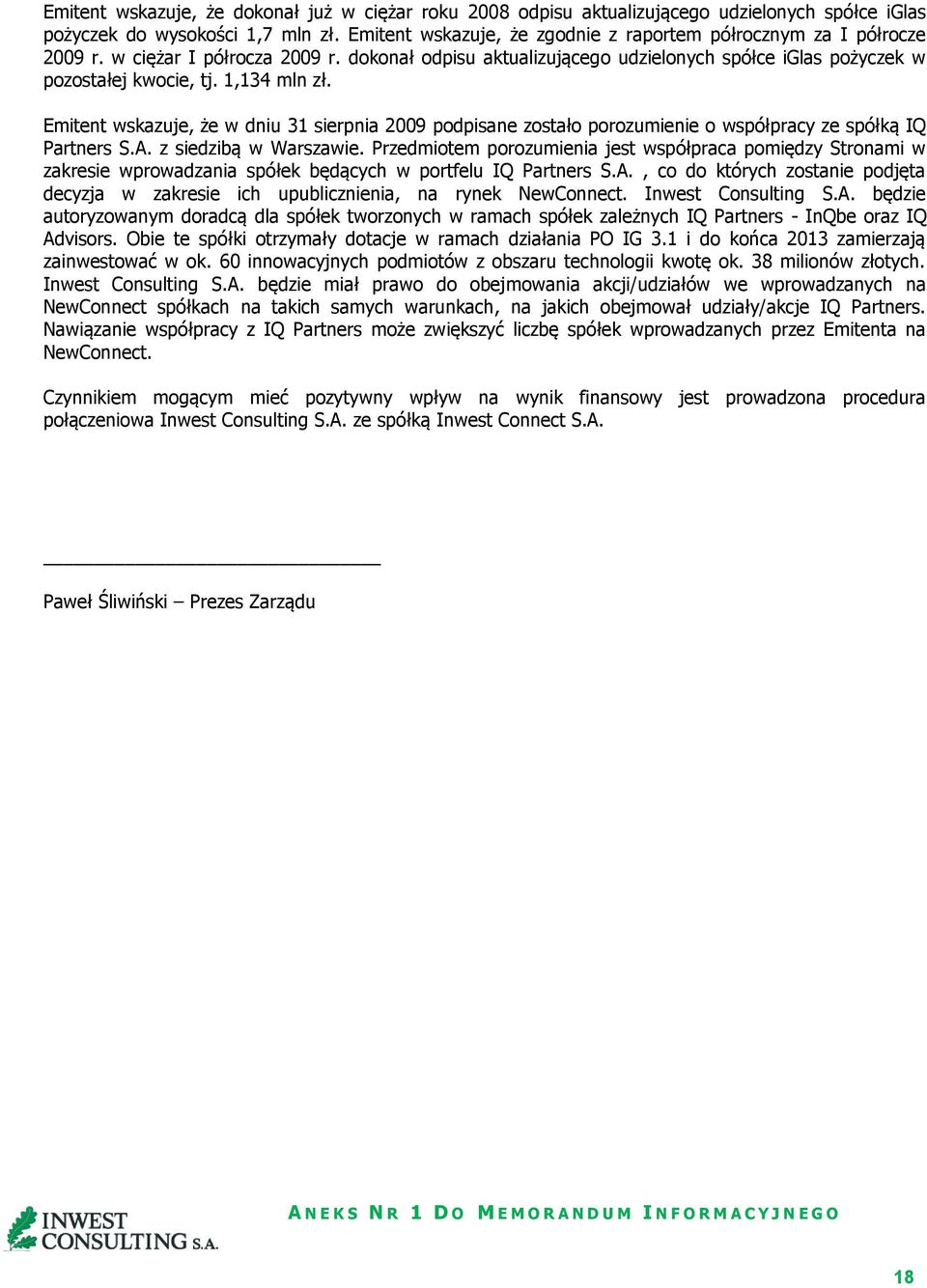 Emitent wskazuje, że dokonał już w ciężar roku 2008 odpisu aktualizującego udzielonych spółce iGlas pożyczek do wysokości 1,7 mln zł. Emitent wskazuje, że zgodnie z raportem półrocznym za I półrocze 2009 r. w ciężar I półrocza 2009 r. dokonał odpisu aktualizującego udzielonych spółce iGlas pożyczek w pozostałej kwocie, tj. 1,134 mln zł.

Emitent wskazuje, że w dniu 31 sierpnia 2009 podpisane zostało porozumienie o współpracy ze spółką IQ Partners S.A. z siedzibą w Warszawie. Przedmiotem porozumienia jest współpraca pomiędzy Stronami w zakresie wprowadzania spółek będących w portfelu IQ Partners S.A. , co do których zostanie podjęta decyzja w zakresie ich upublicznienia, na rynek NewConnect. Inwest Consulting S.A. będzie autoryzowanym doradcą dla spółek tworzonych w ramach spółek zależnych IQ Partners - InQbe oraz IQ Advisors. Obie te spółki otrzymały dotacje w ramach działania PO IG 3.1 i do końca 2013 zamierzają zainwestować w ok. 60 innowacyjnych podmiotów z obszaru technologii kwotę ok. 38 milionów złotych. Inwest Consulting S.A. będzie miał prawo do obejmowania akcji/udziałów we wprowadzanych na NewConnect spółkach na takich samych warunkach, na jakich obejmował udziały/akcje IQ Partners. Nawiązanie współpracy z IQ Partners może zwiększyć liczbę spółek wprowadzanych przez Emitenta na NewConnect.

Czynnikiem mogącym mieć pozytywny wpływ na wynik finansowy jest prowadzona procedura połączeniowa Inwest Consulting S.A. ze spółką Inwest Connect S.A.

Paweł Śliwiński – Prezes Zarządu

INWEST CONSULTING S.A.

ANEKS NR 1 DO MEMORANDUM INFORMACYJNEGO

18